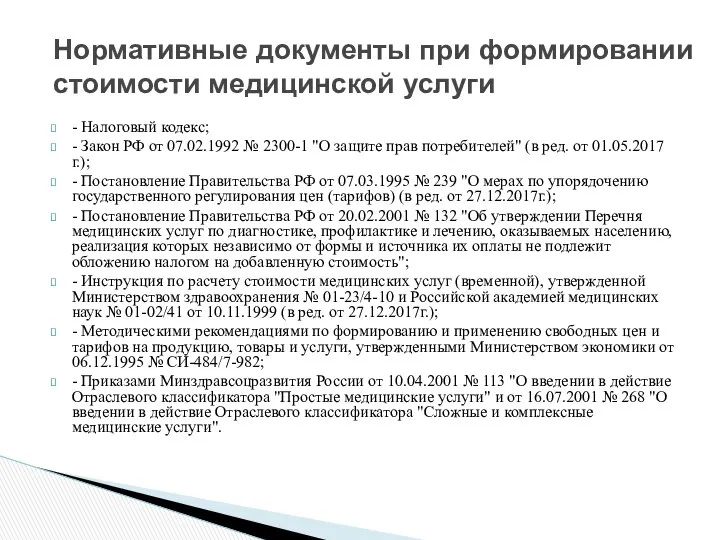 Нормативные документы при формировании стоимости медицинской услуги

- Налоговый кодекс;

- Закон РФ от 07.02.1992 № 2300-1 "О защите прав потребителей" (в ред. от 01.05.2017 г.);

- Постановление Правительства РФ от 07.03.1995 № 239 "О мерах по упорядочению государственного регулирования цен (тарифов) (в ред. от 27.12.2017г.);

- Постановление Правительства РФ от 20.02.2001 № 132 "Об утверждении Перечня медицинских услуг по диагностике, профилактике и лечению, оказываемых населению, реализация которых независимо от формы и источника их оплаты не подлежит обложению налогом на добавленную стоимость";

- Инструкция по расчету стоимости медицинских услуг (временной), утвержденной Министерством здравоохранения № 01-23/4-10 и Российской академией медицинских наук № 01-02/41 от 10.11.1999 (в ред. от 27.12.2017г.);

- Методическими рекомендациями по формированию и применению свободных цен и тарифов на продукцию, товары и услуги, утвержденными Министерством экономики от 06.12.1995 № СИ-484/7-982;

- Приказами Минздравсоцразвития России от 10.04.2001 № 113 "О введении в действие Отраслевого классификатора "Простые медицинские услуги" и от 16.07.2001 № 268 "О введении в действие Отраслевого классификатора "Сложные и комплексные медицинские услуги".